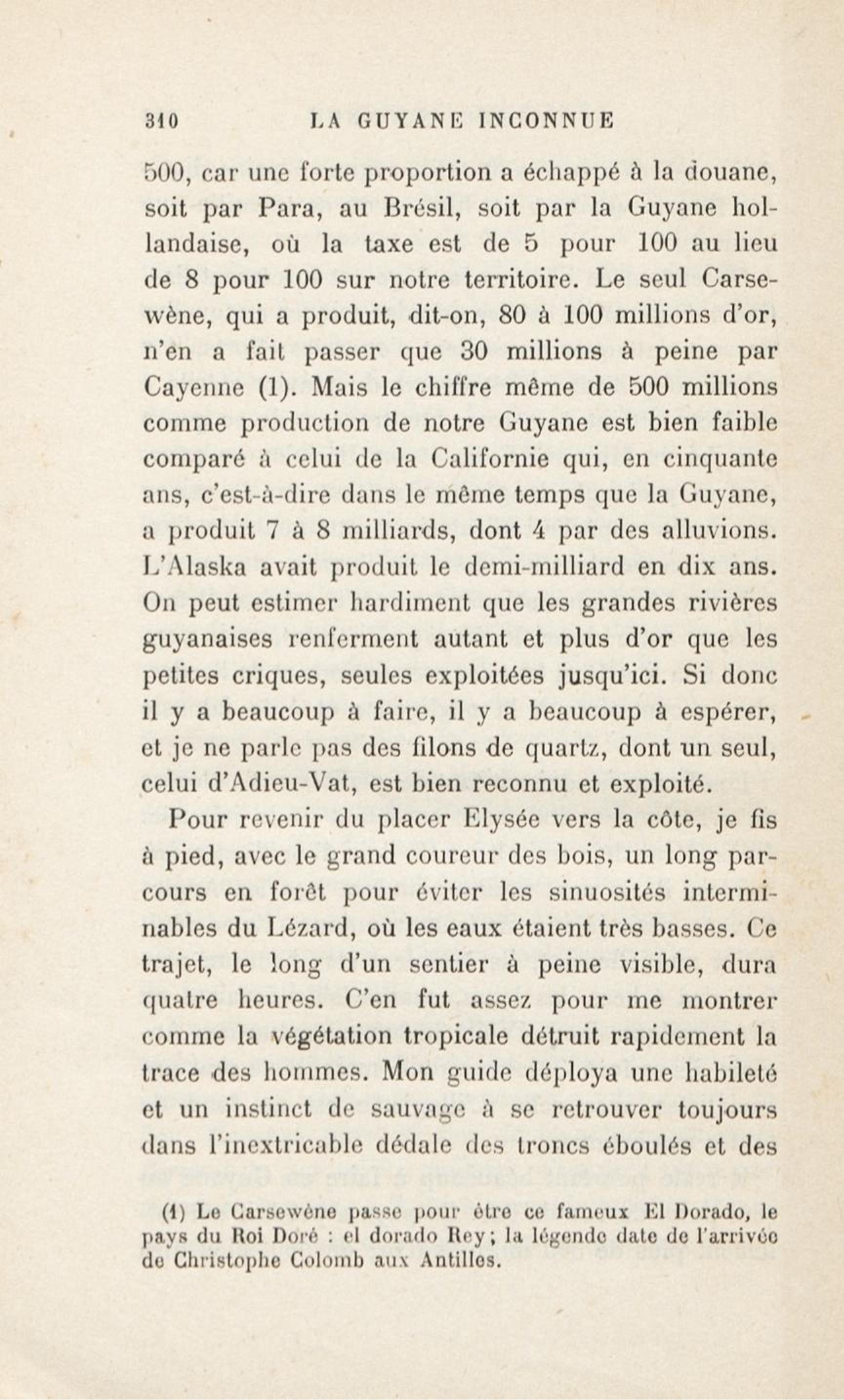 310 LA GUYANE INCONNUE

500, car une forte proportion a échappé à la douane, soit par Para, au Brésil, soit par la Guyane hollandaise, où la taxe est de 5 pour 100 au lieu de 8 pour 100 sur notre territoire. Le seul Carsewène, qui a produit, dit-on, 80 à 100 millions d'or, n'en a fait passer que 30 millions à peine par Cayenne (1). Mais le chiffre même de 500 millions comme production de notre Guyane est bien faible comparé à celui de la Californie qui, en cinquante ans, c'est-à-dire dans le même temps que la Guyane, a produit 7 à 8 milliards, dont 4 par des alluvions. L'Alaska avait produit le demi-milliard en dix ans. On peut estimer hardiment que les grandes rivières guyanaises renferment autant et plus d'or que les petites criques, seules exploitées jusqu'ici. Si donc il y a beaucoup à faire, il y a beaucoup à espérer, et je ne parle pas des filons de quartz, dont un seul, celui d'Adieu-Vat, est bien reconnu et exploité.

Pour revenir du placer Elysée vers la côte, je fis à pied, avec le grand coureur des bois, un long parcours en forêt pour éviter les sinuosités interminables du Lézard, où les eaux étaient très basses. Ce trajet, le long d'un sentier à peine visible, dura quatre heures. C'en fut assez pour me montrer comme la végétation tropicale détruit rapidement la trace des hommes. Mon guide déploya une habileté et un instinct de sauvage à se retrouver toujours dans l'inextricable dédale des troncs éboulés et des

(1) Le Carsewène passe pour être ce fameux El Dorado, le pays du Roi Doré : el dorado Rey; la légende date de l'arrivée de Christophe Colomb aux Antilles.